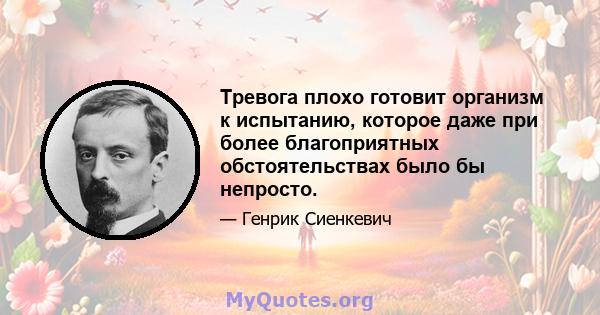 Тревога плохо готовит организм к испытанию, которое даже при более благоприятных обстоятельствах было бы непросто.

— Генрик Сиенкевич

MyQuotes.org